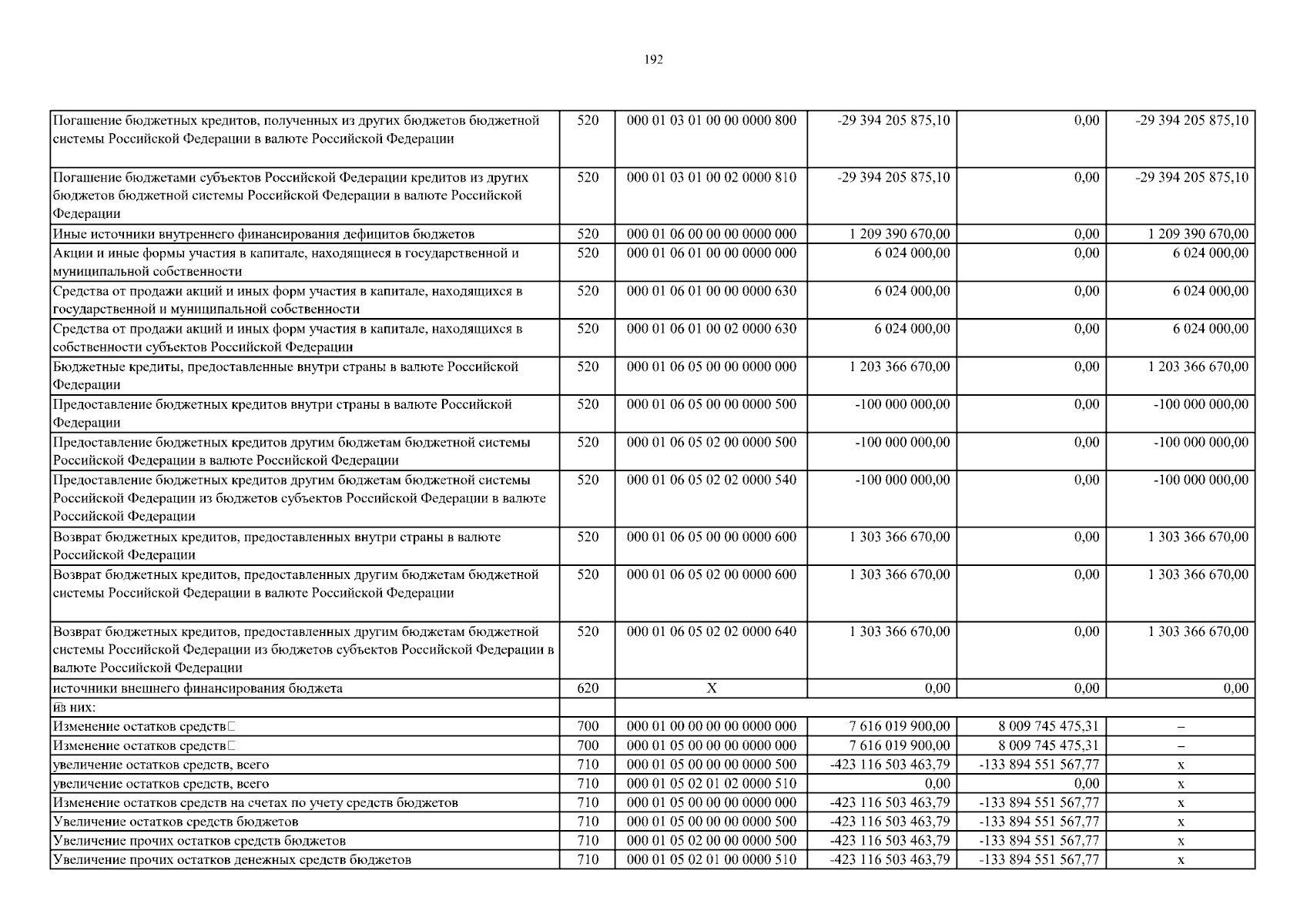 192

| | | | | | |
|---|---|---|---|---|---|
| Погашение бюджетных кредитов, полученных из других бюджетов бюджетной системы Российской Федерации в валюте Российской Федерации | 520 | 000 01 03 01 00 00 0000 800 | -29 394 205 875,10 | 0,00 | -29 394 205 875,10 |
| Погашение бюджетами субъектов Российской Федерации кредитов из других бюджетов бюджетной системы Российской Федерации в валюте Российской Федерации | 520 | 000 01 03 01 00 02 0000 810 | -29 394 205 875,10 | 0,00 | -29 394 205 875,10 |
| Иные источники внутреннего финансирования дефицитов бюджетов | 520 | 000 01 06 00 00 00 0000 000 | 1 209 390 670,00 | 0,00 | 1 209 390 670,00 |
| Акции и иные формы участия в капитале, находящиеся в государственной и муниципальной собственности | 520 | 000 01 06 01 00 00 0000 000 | 6 024 000,00 | 0,00 | 6 024 000,00 |
| Средства от продажи акций и иных форм участия в капитале, находящихся в государственной и муниципальной собственности | 520 | 000 01 06 01 00 00 0000 630 | 6 024 000,00 | 0,00 | 6 024 000,00 |
| Средства от продажи акций и иных форм участия в капитале, находящихся в собственности субъектов Российской Федерации | 520 | 000 01 06 01 00 02 0000 630 | 6 024 000,00 | 0,00 | 6 024 000,00 |
| Бюджетные кредиты, предоставленные внутри страны в валюте Российской Федерации | 520 | 000 01 06 05 00 00 0000 000 | 1 203 366 670,00 | 0,00 | 1 203 366 670,00 |
| Предоставление бюджетных кредитов внутри страны в валюте Российской Федерации | 520 | 000 01 06 05 00 00 0000 500 | -100 000 000,00 | 0,00 | -100 000 000,00 |
| Предоставление бюджетных кредитов другим бюджетам бюджетной системы Российской Федерации в валюте Российской Федерации | 520 | 000 01 06 05 02 00 0000 500 | -100 000 000,00 | 0,00 | -100 000 000,00 |
| Предоставление бюджетных кредитов другим бюджетам бюджетной системы Российской Федерации из бюджетов субъектов Российской Федерации в валюте Российской Федерации | 520 | 000 01 06 05 02 02 0000 540 | -100 000 000,00 | 0,00 | -100 000 000,00 |
| Возврат бюджетных кредитов, предоставленных внутри страны в валюте Российской Федерации | 520 | 000 01 06 05 00 00 0000 600 | 1 303 366 670,00 | 0,00 | 1 303 366 670,00 |
| Возврат бюджетных кредитов, предоставленных другим бюджетам бюджетной системы Российской Федерации в валюте Российской Федерации | 520 | 000 01 06 05 02 00 0000 600 | 1 303 366 670,00 | 0,00 | 1 303 366 670,00 |
| Возврат бюджетных кредитов, предоставленных другим бюджетам бюджетной системы Российской Федерации из бюджетов субъектов Российской Федерации в валюте Российской Федерации | 520 | 000 01 06 05 02 02 0000 640 | 1 303 366 670,00 | 0,00 | 1 303 366 670,00 |
| источники внешнего финансирования бюджета | 620 | X | 0,00 | 0,00 | 0,00 |
| из них: | | | | | |
| Изменение остатков средств | 700 | 000 01 00 00 00 00 0000 000 | 7 616 019 900,00 | 8 009 745 475,31 | – |
| Изменение остатков средств | 700 | 000 01 05 00 00 00 0000 000 | 7 616 019 900,00 | 8 009 745 475,31 | – |
| увеличение остатков средств, всего | 710 | 000 01 05 00 00 00 0000 500 | -423 116 503 463,79 | -133 894 551 567,77 | x |
| увеличение остатков средств, всего | 710 | 000 01 05 02 01 02 0000 510 | 0,00 | 0,00 | x |
| Изменение остатков средств на счетах по учету средств бюджетов | 710 | 000 01 05 00 00 00 0000 000 | -423 116 503 463,79 | -133 894 551 567,77 | x |
| Увеличение остатков средств бюджетов | 710 | 000 01 05 00 00 00 0000 500 | -423 116 503 463,79 | -133 894 551 567,77 | x |
| Увеличение прочих остатков средств бюджетов | 710 | 000 01 05 02 00 00 0000 500 | -423 116 503 463,79 | -133 894 551 567,77 | x |
| Увеличение прочих остатков денежных средств бюджетов | 710 | 000 01 05 02 01 00 0000 510 | -423 116 503 463,79 | -133 894 551 567,77 | x |